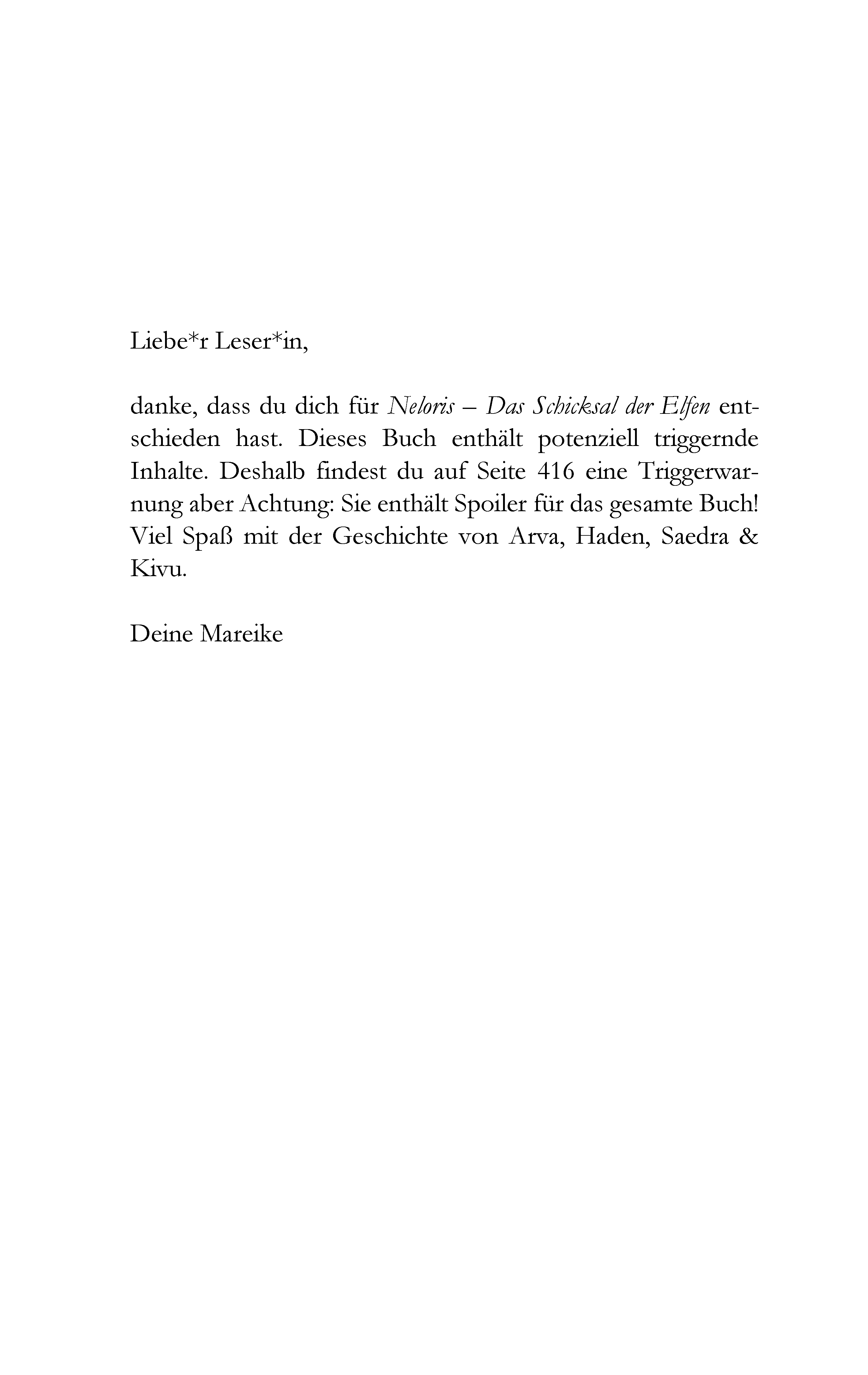 Liebe*r Leser*in,

danke, dass du dich für Neloris – Das Schicksal der Elfen entschieden hast. Dieses Buch enthält potenziell triggernde Inhalte. Deshalb findest du auf Seite 416 eine Triggerwarnung aber Achtung: Sie enthält Spoiler für das gesamte Buch! Viel Spaß mit der Geschichte von Arva, Haden, Saedra & Kivu.

Deine Mareike